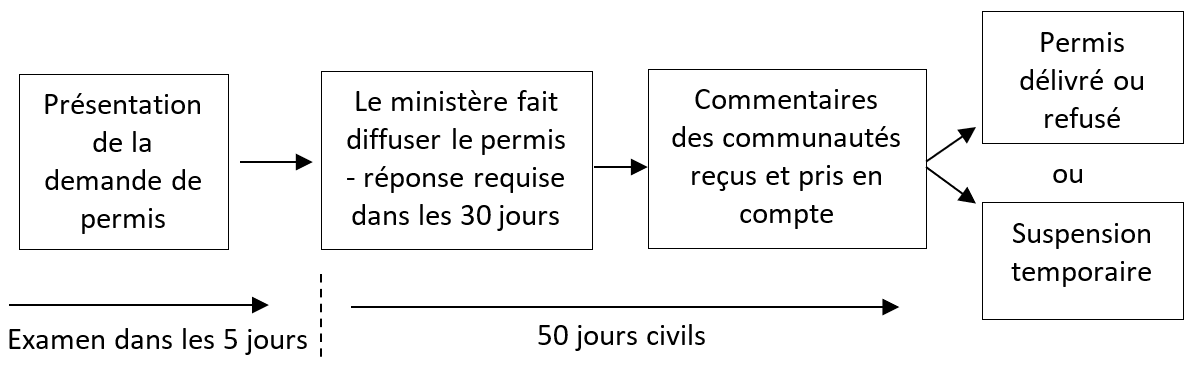 Présentation de la demande de permis

Le ministère fait diffuser le permis - réponse requise dans les 30 jours

Commentaires des communautés reçus et pris en compte

Permis délivré ou refusé

ou

Suspension temporaire

Examen dans les 5 jours

50 jours civils